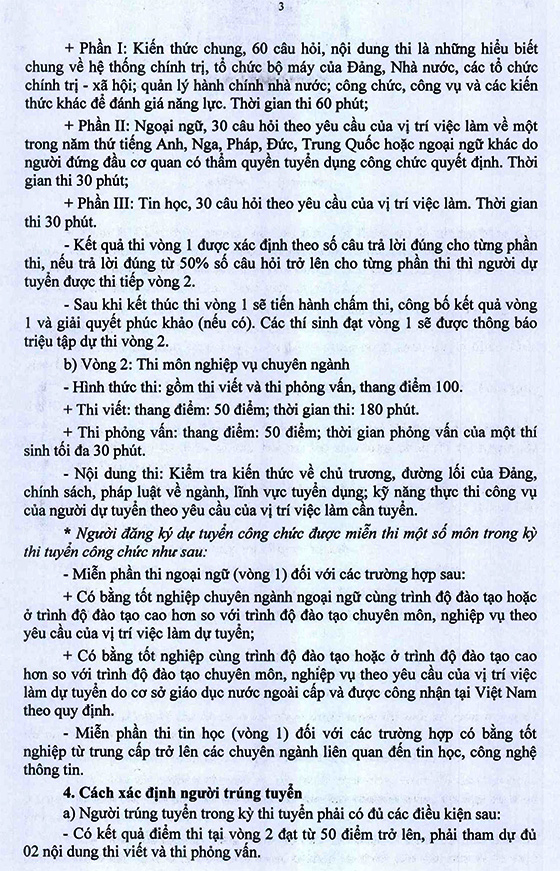 3

+ Phần I: Kiến thức chung, 60 câu hỏi, nội dung thi là những hiểu biết chung về hệ thống chính trị, tổ chức bộ máy của Đảng, Nhà nước, các tổ chức chính trị - xã hội; quản lý hành chính nhà nước; công chức, công vụ và các kiến thức khác để đánh giá năng lực. Thời gian thi 60 phút;

+ Phần II: Ngoại ngữ, 30 câu hỏi theo yêu cầu của vị trí việc làm về một trong năm thứ tiếng Anh, Nga, Pháp, Đức, Trung Quốc hoặc ngoại ngữ khác do người đứng đầu cơ quan có thẩm quyền tuyển dụng công chức quyết định. Thời gian thi 30 phút;

+ Phần III: Tin học, 30 câu hỏi theo yêu cầu của vị trí việc làm. Thời gian thi 30 phút.

- Kết quả thi vòng 1 được xác định theo số câu trả lời đúng cho từng phần thi, nếu trả lời đúng từ 50% số câu hỏi trở lên cho từng phần thi thì người dự tuyển được thi tiếp vòng 2.

- Sau khi kết thúc thi vòng 1 sẽ tiến hành chấm thi, công bố kết quả vòng 1 và giải quyết phúc khảo (nếu có). Các thí sinh đạt vòng 1 sẽ được thông báo triệu tập dự thi vòng 2.

b) Vòng 2: Thi môn nghiệp vụ chuyên ngành

- Hình thức thi: gồm thi viết và thi phỏng vấn, thang điểm 100.

+ Thi viết: thang điểm: 50 điểm; thời gian thi: 180 phút.

+ Thi phỏng vấn: thang điểm: 50 điểm; thời gian phỏng vấn của một thí sinh tối đa 30 phút.

- Nội dung thi: Kiểm tra kiến thức về chủ trương, đường lối của Đảng, chính sách, pháp luật về ngành, lĩnh vực tuyển dụng; kỹ năng thực thi công vụ của người dự tuyển theo yêu cầu của vị trí việc làm cần tuyển.

* Người đăng ký dự tuyển công chức được miễn thi một số môn trong kỳ thi tuyển công chức như sau:

- Miễn phần thi ngoại ngữ (vòng 1) đối với các trường hợp sau:

+ Có bằng tốt nghiệp chuyên ngành ngoại ngữ cùng trình độ đào tạo hoặc ở trình độ đào tạo cao hơn so với trình độ đào tạo chuyên môn, nghiệp vụ theo yêu cầu của vị trí việc làm dự tuyển;

+ Có bằng tốt nghiệp cùng trình độ đào tạo hoặc ở trình độ đào tạo cao hơn so với trình độ đào tạo chuyên môn, nghiệp vụ theo yêu cầu của vị trí việc làm dự tuyển do cơ sở giáo dục nước ngoài cấp và được công nhận tại Việt Nam theo quy định.

- Miễn phần thi tin học (vòng 1) đối với các trường hợp có bằng tốt nghiệp từ trung cấp trở lên các chuyên ngành liên quan đến tin học, công nghệ thông tin.

4. Cách xác định người trúng tuyển

a) Người trúng tuyển trong kỳ thi tuyển phải có đủ các điều kiện sau:

- Có kết quả điểm thi tại vòng 2 đạt từ 50 điểm trở lên, phải tham dự đủ 02 nội dung thi viết và thi phỏng vấn.